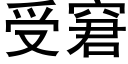 受窘